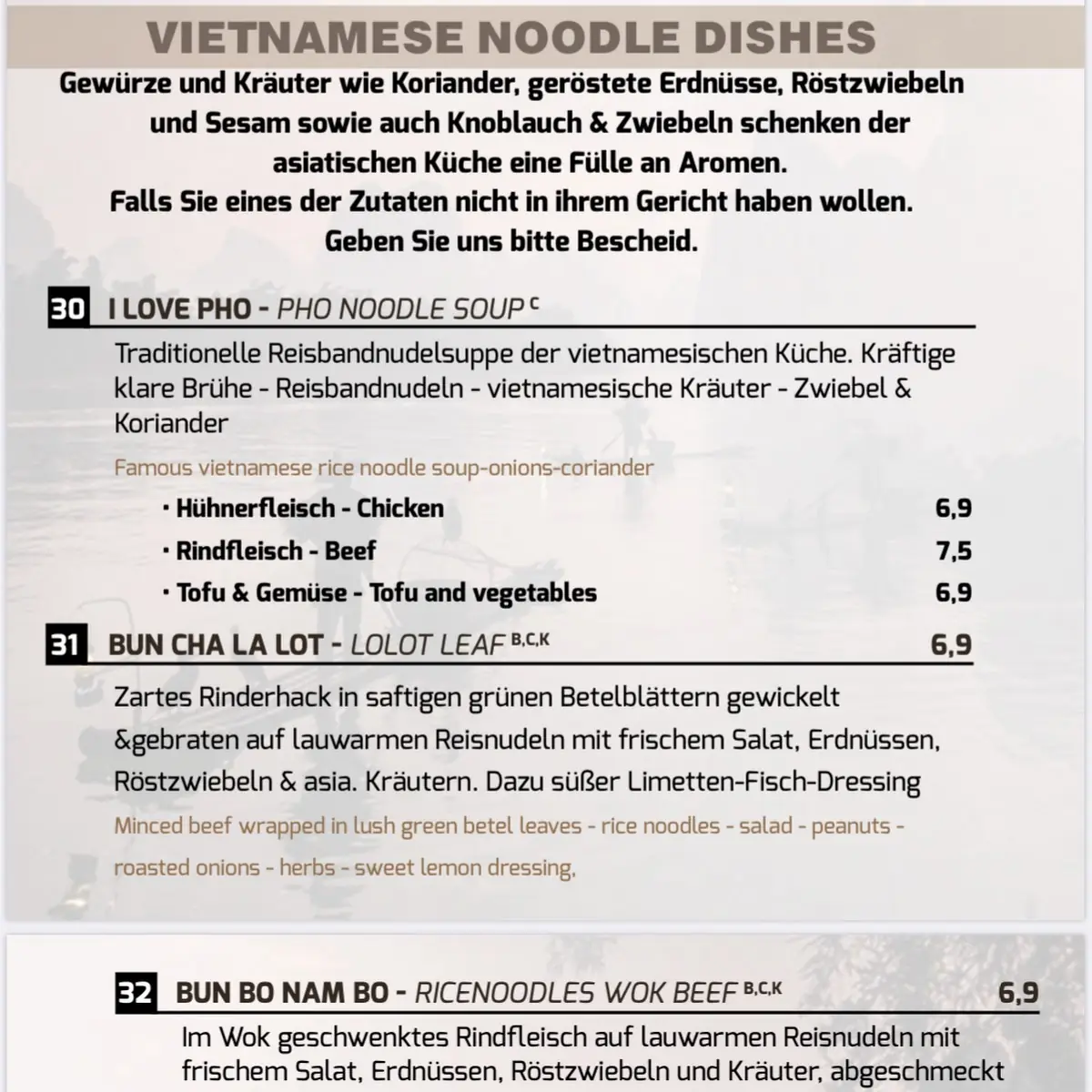 VIETNAMESE NOODLE DISHES

Gewürze und Kräuter wie Koriander, geröstete Erdnüsse, Röstzwiebeln und Sesam sowie auch Knoblauch & Zwiebeln schenken der asiatischen Küche eine Fülle an Aromen.
Falls Sie eines der Zutaten nicht in ihrem Gericht haben wollen. Geben Sie uns bitte Bescheid.

30 I LOVE PHO - PHO NOODLE SOUP $^{C}$

Traditionelle Reisbandnudelsuppe der vietnamesischen Küche. Kräftige klare Brühe - Reisbandnudeln - vietnamesische Kräuter - Zwiebel & Koriander

Famous vietnamese rice noodle soup-onions-coriander

· Hühnerfleisch - Chicken 6,9
· Rindfleisch - Beef 7,5
· Tofu & Gemüse - Tofu and vegetables 6,9

31 BUN CHA LA LOT - LOLOT LEAF $^{B,C,K}$ 6,9

Zartes Rinderhack in saftigen grünen Betelblättern gewickelt &gebraten auf lauwarmen Reisnudeln mit frischem Salat, Erdnüssen, Röstzwiebeln & asia. Kräutern. Dazu süßer Limetten-Fisch-Dressing

Minced beef wrapped in lush green betel leaves - rice noodles - salad - peanuts - roasted onions - herbs - sweet lemon dressing,

32 BUN BO NAM BO - RICENOODLES WOK BEEF $^{B,C,K}$ 6,9

Im Wok geschwenktes Rindfleisch auf lauwarmen Reisnudeln mit frischem Salat, Erdnüssen, Röstzwiebeln und Kräuter, abgeschmeckt